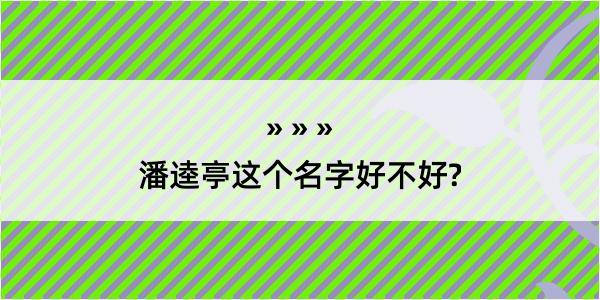 » » »
潘逵亭这个名字好不好?